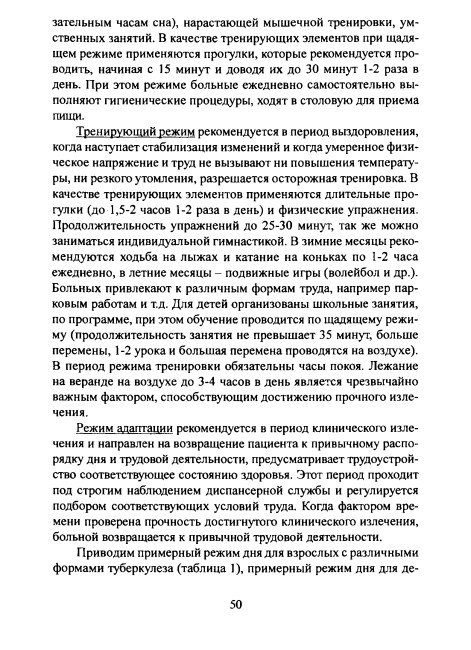 зательным часам сна), нарастающей мышечной тренировки, умственных занятий. В качестве тренирующих элементов при щадящем режиме применяются прогулки, которые рекомендуется проводить, начиная с 15 минут и доводя их до 30 минут 1-2 раза в день. При этом режиме больные ежедневно самостоятельно выполняют гигиенические процедуры, ходят в столовую для приема пищи.

Тренирующий режим рекомендуется в период выздоровления, когда наступает стабилизация изменений и когда умеренное физическое напряжение и труд не вызывают ни повышения температуры, ни резкого утомления, разрешается осторожная тренировка. В качестве тренирующих элементов применяются длительные прогулки (до 1,5-2 часов 1-2 раза в день) и физические упражнения. Продолжительность упражнений до 25-30 минут, так же можно заниматься индивидуальной гимнастикой. В зимние месяцы рекомендуются ходьба на лыжах и катание на коньках по 1-2 часа ежедневно, в летние месяцы – подвижные игры (волейбол и др.). Больных привлекают к различным формам труда, например парковым работам и т.д. Для детей организованы школьные занятия, по программе, при этом обучение проводится по щадящему режиму (продолжительность занятия не превышает 35 минут, больше перемены, 1-2 урока и большая перемена проводятся на воздухе). В период режима тренировки обязательны часы покоя. Лежание на веранде на воздухе до 3-4 часов в день является чрезвычайно важным фактором, способствующим достижению прочного излечения.

Режим адаптации рекомендуется в период клинического излечения и направлен на возвращение пациента к привычному распорядку дня и трудовой деятельности, предусматривает трудоустройство соответствующее состоянию здоровья. Этот период проходит под строгим наблюдением диспансерной службы и регулируется подбором соответствующих условий труда. Когда фактором времени проверена прочность достигнутого клинического излечения, больной возвращается к привычной трудовой деятельности.

Приводим примерный режим дня для взрослых с различными формами туберкулеза (таблица 1), примерный режим дня для де-

50